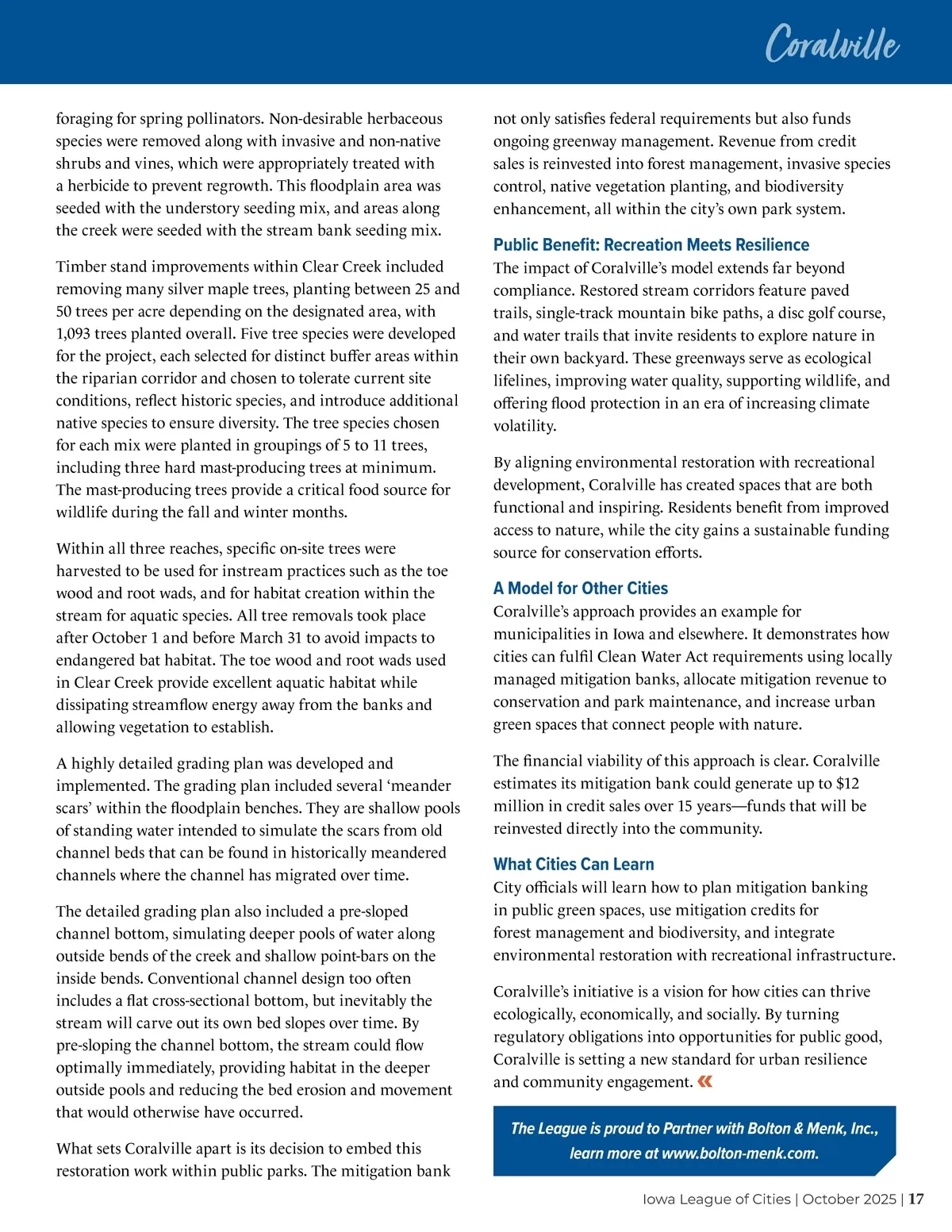 Coralville

foraging for spring pollinators. Non-desirable herbaceous species were removed along with invasive and non-native shrubs and vines, which were appropriately treated with a herbicide to prevent regrowth. This floodplain area was seeded with the understory seeding mix, and areas along the creek were seeded with the stream bank seeding mix.

Timber stand improvements within Clear Creek included removing many silver maple trees, planting between 25 and 50 trees per acre depending on the designated area, with 1,093 trees planted overall. Five tree species were developed for the project, each selected for distinct buffer areas within the riparian corridor and chosen to tolerate current site conditions, reflect historic species, and introduce additional native species to ensure diversity. The tree species chosen for each mix were planted in groupings of 5 to 11 trees, including three hard mast-producing trees at minimum. The mast-producing trees provide a critical food source for wildlife during the fall and winter months.

Within all three reaches, specific on-site trees were harvested to be used for instream practices such as the toe wood and root wads, and for habitat creation within the stream for aquatic species. All tree removals took place after October 1 and before March 31 to avoid impacts to endangered bat habitat. The toe wood and root wads used in Clear Creek provide excellent aquatic habitat while dissipating streamflow energy away from the banks and allowing vegetation to establish.

A highly detailed grading plan was developed and implemented. The grading plan included several ‘meander scars’ within the floodplain benches. They are shallow pools of standing water intended to simulate the scars from old channel beds that can be found in historically meandered channels where the channel has migrated over time.

The detailed grading plan also included a pre-sloped channel bottom, simulating deeper pools of water along outside bends of the creek and shallow point-bars on the inside bends. Conventional channel design too often includes a flat cross-sectional bottom, but inevitably the stream will carve out its own bed slopes over time. By pre-sloping the channel bottom, the stream could flow optimally immediately, providing habitat in the deeper outside pools and reducing the bed erosion and movement that would otherwise have occurred.

What sets Coralville apart is its decision to embed this restoration work within public parks. The mitigation bank not only satisfies federal requirements but also funds ongoing greenway management. Revenue from credit sales is reinvested into forest management, invasive species control, native vegetation planting, and biodiversity enhancement, all within the city’s own park system.

Public Benefit: Recreation Meets Resilience
The impact of Coralville’s model extends far beyond compliance. Restored stream corridors feature paved trails, single-track mountain bike paths, a disc golf course, and water trails that invite residents to explore nature in their own backyard. These greenways serve as ecological lifelines, improving water quality, supporting wildlife, and offering flood protection in an era of increasing climate volatility.

By aligning environmental restoration with recreational development, Coralville has created spaces that are both functional and inspiring. Residents benefit from improved access to nature, while the city gains a sustainable funding source for conservation efforts.

A Model for Other Cities
Coralville’s approach provides an example for municipalities in Iowa and elsewhere. It demonstrates how cities can fulfil Clean Water Act requirements using locally managed mitigation banks, allocate mitigation revenue to conservation and park maintenance, and increase urban green spaces that connect people with nature.

The financial viability of this approach is clear. Coralville estimates its mitigation bank could generate up to $12 million in credit sales over 15 years—funds that will be reinvested directly into the community.

What Cities Can Learn
City officials will learn how to plan mitigation banking in public green spaces, use mitigation credits for forest management and biodiversity, and integrate environmental restoration with recreational infrastructure.

Coralville’s initiative is a vision for how cities can thrive ecologically, economically, and socially. By turning regulatory obligations into opportunities for public good, Coralville is setting a new standard for urban resilience and community engagement. «

The League is proud to Partner with Bolton & Menk, Inc., learn more at www.bolton-menk.com.

Iowa League of Cities | October 2025 | 17